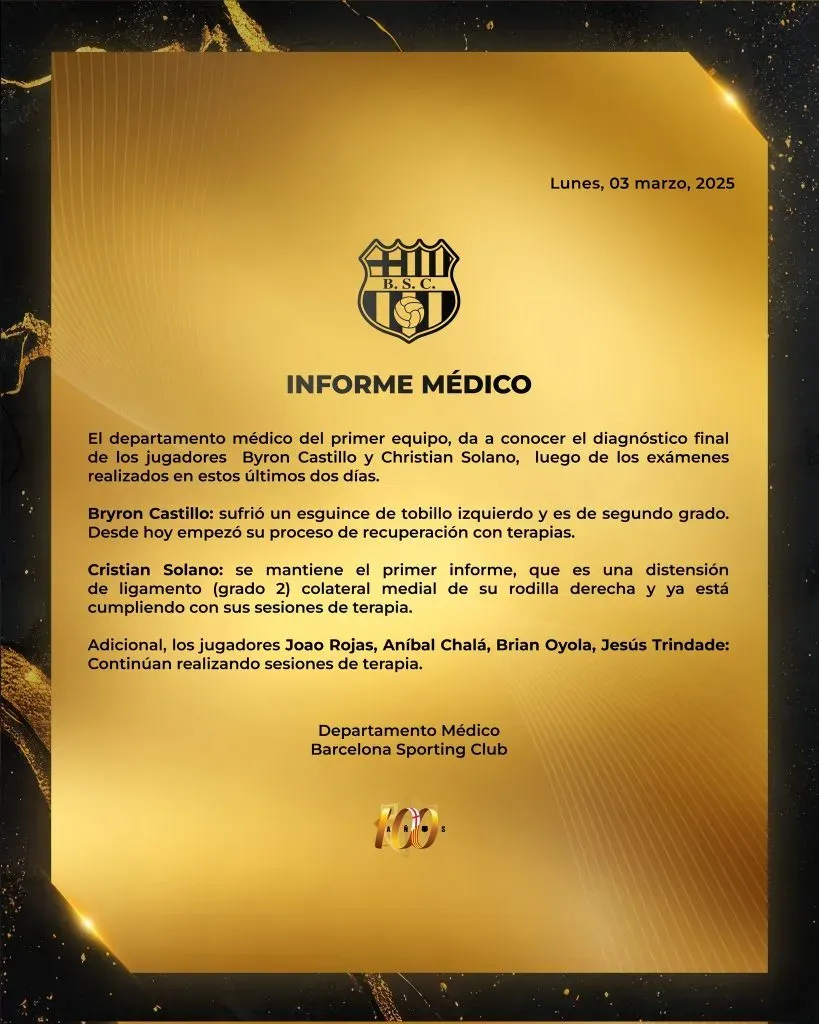 Lunes, 03 marzo, 2025

B. S. C.

INFORME MÉDICO

El departamento médico del primer equipo, da a conocer el diagnóstico final de los jugadores Byron Castillo y Christian Solano, luego de los exámenes realizados en estos últimos dos días.

Bryron Castillo: sufrió un esguince de tobillo izquierdo y es de segundo grado. Desde hoy empezó su proceso de recuperación con terapias.

Cristian Solano: se mantiene el primer informe, que es una distensión de ligamento (grado 2) colateral medial de su rodilla derecha y ya está cumpliendo con sus sesiones de terapia.

Adicional, los jugadores Joao Rojas, Aníbal Chalá, Brian Oyola, Jesús Trindade: Continúan realizando sesiones de terapia.

Departamento Médico
Barcelona Sporting Club

100 AÑOS